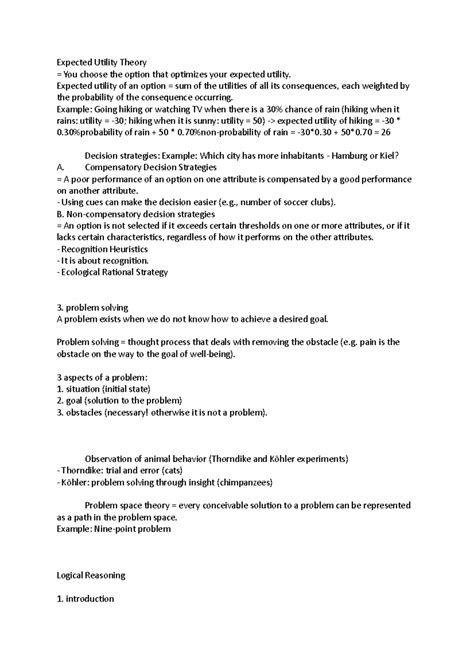 Expected Utility Theory
= You choose the option that optimizes your expected utility.
Expected utility of an option = sum of the utilities of all its consequences, each weighted by the probability of the consequence occurring.
Example: Going hiking or watching TV when there is a 30% chance of rain (hiking when it rains: utility = -30; hiking when it is sunny: utility = 50) -> expected utility of hiking = -30 * 0.30%probability of rain + 50 * 0.70%non-probability of rain = -30*0.30 + 50*0.70 = 26

Decision strategies: Example: Which city has more inhabitants - Hamburg or Kiel?
A. Compensatory Decision Strategies
= A poor performance of an option on one attribute is compensated by a good performance on another attribute.
- Using cues can make the decision easier (e.g., number of soccer clubs).
B. Non-compensatory decision strategies
= An option is not selected if it exceeds certain thresholds on one or more attributes, or if it lacks certain characteristics, regardless of how it performs on the other attributes.
- Recognition Heuristics
- It is about recognition.
- Ecological Rational Strategy

3. problem solving
A problem exists when we do not know how to achieve a desired goal.

Problem solving = thought process that deals with removing the obstacle (e.g. pain is the obstacle on the way to the goal of well-being).

3 aspects of a problem:
1. situation (initial state)
2. goal (solution to the problem)
3. obstacles (necessary! otherwise it is not a problem).

Observation of animal behavior (Thorndike and Köhler experiments)
- Thorndike: trial and error (cats)
- Köhler: problem solving through insight (chimpanzees)

Problem space theory = every conceivable solution to a problem can be represented as a path in the problem space.
Example: Nine-point problem

Logical Reasoning

1. introduction